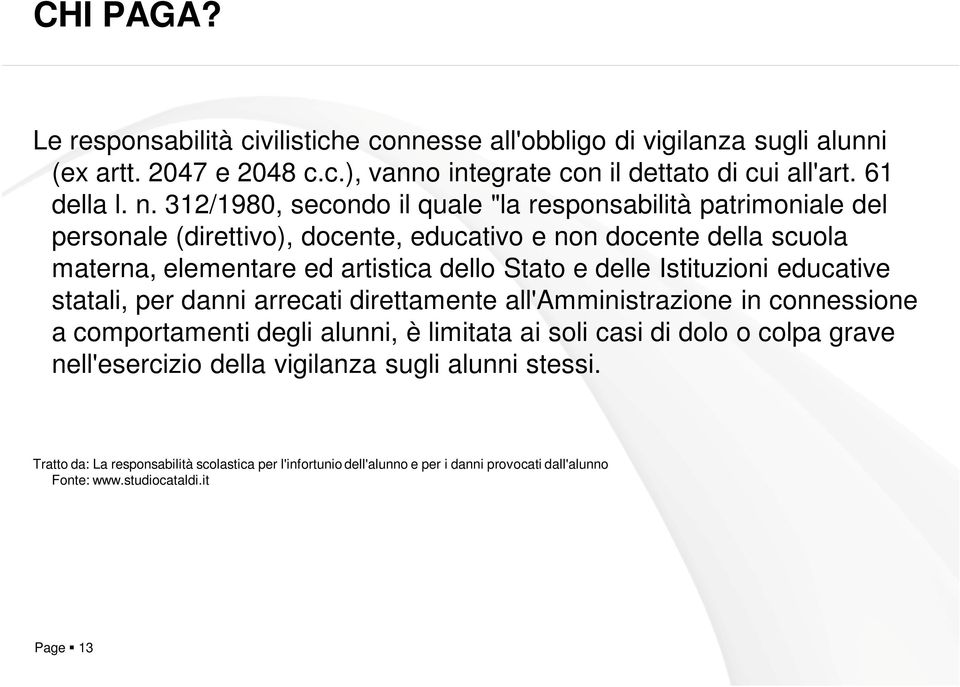 CHI PAGA?

Le responsabilità civilistiche connesse all'obbligo di vigilanza sugli alunni (ex artt. 2047 e 2048 c.c.), vanno integrate con il dettato di cui all'art. 61 della l. n. 312/1980, secondo il quale "la responsabilità patrimoniale del personale (direttivo), docente, educativo e non docente della scuola materna, elementare ed artistica dello Stato e delle Istituzioni educative statali, per danni arrecati direttamente all'Amministrazione in connessione a comportamenti degli alunni, è limitata ai soli casi di dolo o colpa grave nell'esercizio della vigilanza sugli alunni stessi.

Tratto da: La responsabilità scolastica per l'infortunio dell'alunno e per i danni provocati dall'alunno
Fonte: www.studiocataldi.it

Page ▪ 13